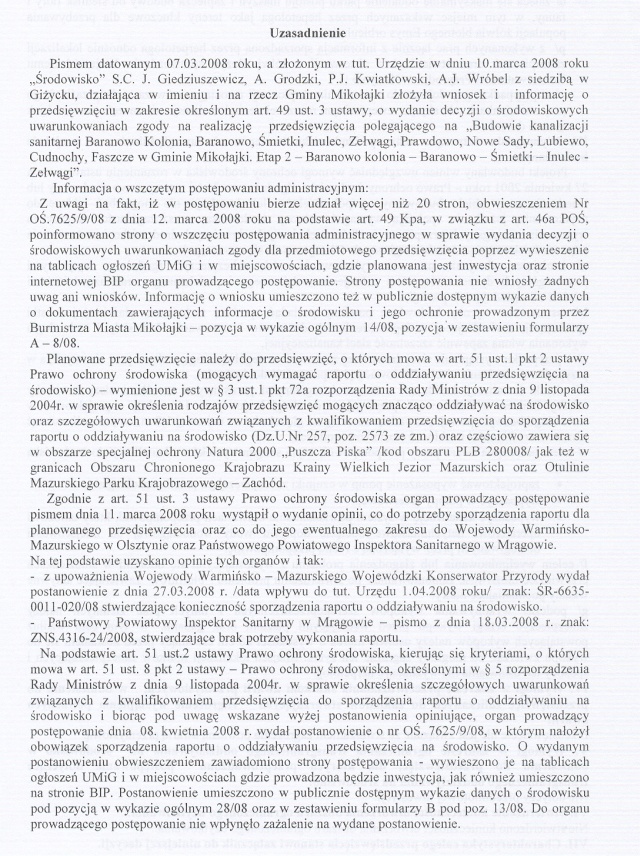 Uzasadnienie

Pismem datowanym 07.03.2008 roku, a złożonym w tut. Urzędzie w dniu 10.marca 2008 roku „Środowisko" S.C. J. Giedziuszewicz, A. Grodzki, P.J. Kwiatkowski, A.J. Wróbel z siedzibą w Giżycku, działająca w imieniu i na rzecz Gminy Mikołajki złożyła wniosek i informację o przedsięwzięciu w zakresie określonym art. 49 ust. 3 ustawy, o wydanie decyzji o środowiskowych uwarunkowaniach zgody na realizację przedsięwzięcia polegającego na „Budowie kanalizacji sanitarnej Baranowo Kolonia, Baranowo, Śmietki, Inulec, Zełwągi, Prawdowo, Nowe Sady, Lubiewo, Cudnochy, Faszcze w Gminie Mikołajki. Etap 2 – Baranowo kolonia – Baranowo – Śmietki – Inulec - Zełwągi".

Informacja o wszczętym postępowaniu administracyjnym:

Z uwagi na fakt, iż w postępowaniu bierze udział więcej niż 20 stron, obwieszczeniem Nr OŚ.7625/9/08 z dnia 12. marca 2008 roku na podstawie art. 49 Kpa, w związku z art. 46a POŚ, poinformowano strony o wszczęciu postępowania administracyjnego w sprawie wydania decyzji o środowiskowych uwarunkowaniach zgody dla przedmiotowego przedsięwzięcia poprzez wywieszenie na tablicach ogłoszeń UMiG i w miejscowościach, gdzie planowana jest inwestycja oraz stronie internetowej BIP organu prowadzącego postępowanie. Strony postępowania nie wniosły żadnych uwag ani wniosków. Informację o wniosku umieszczono też w publicznie dostępnym wykazie danych o dokumentach zawierających informacje o środowisku i jego ochronie prowadzonym przez Burmistrza Miasta Mikołajki – pozycja w wykazie ogólnym 14/08, pozycja w zestawieniu formularzy A – 8/08.

Planowane przedsięwzięcie należy do przedsięwzięć, o których mowa w art. 51 ust.1 pkt 2 ustawy Prawo ochrony środowiska (mogących wymagać raportu o oddziaływaniu przedsięwzięcia na środowisko) – wymienione jest w § 3 ust.1 pkt 72a rozporządzenia Rady Ministrów z dnia 9 listopada 2004r. w sprawie określenia rodzajów przedsięwzięć mogących znacząco oddziaływać na środowisko oraz szczegółowych uwarunkowań związanych z kwalifikowaniem przedsięwzięcia do sporządzenia raportu o oddziaływaniu na środowisko (Dz.U.Nr 257, poz. 2573 ze zm.) oraz częściowo zawiera się w obszarze specjalnej ochrony Natura 2000 „Puszcza Piska" /kod obszaru PLB 280008/ jak też w granicach Obszaru Chronionego Krajobrazu Krainy Wielkich Jezior Mazurskich oraz Otulinie Mazurskiego Parku Krajobrazowego – Zachód.

Zgodnie z art. 51 ust. 3 ustawy Prawo ochrony środowiska organ prowadzący postępowanie pismem dnia 11. marca 2008 roku wystąpił o wydanie opinii, co do potrzeby sporządzenia raportu dla planowanego przedsięwzięcia oraz co do jego ewentualnego zakresu do Wojewody Warmińsko-Mazurskiego w Olsztynie oraz Państwowego Powiatowego Inspektora Sanitarnego w Mrągowie.
Na tej podstawie uzyskano opinie tych organów i tak:
- z upoważnienia Wojewody Warmińsko – Mazurskiego Wojewódzki Konserwator Przyrody wydał postanowienie z dnia 27.03.2008 r. /data wpływu do tut. Urzędu 1.04.2008 roku/ znak: ŚR-6635-0011-020/08 stwierdzające konieczność sporządzenia raportu o oddziaływaniu na środowisko.
- Państwowy Powiatowy Inspektor Sanitarny w Mrągowie – pismo z dnia 18.03.2008 r. znak: ZNS.4316-24/2008, stwierdzające brak potrzeby wykonania raportu.

Na podstawie art. 51 ust.2 ustawy Prawo ochrony środowiska, kierując się kryteriami, o których mowa w art. 51 ust. 8 pkt 2 ustawy – Prawo ochrony środowiska, określonymi w § 5 rozporządzenia Rady Ministrów z dnia 9 listopada 2004r. w sprawie określenia szczegółowych uwarunkowań związanych z kwalifikowaniem przedsięwzięcia do sporządzenia raportu o oddziaływaniu na środowisko i biorąc pod uwagę wskazane wyżej postanowienia opiniujące, organ prowadzący postępowanie dnia 08. kwietnia 2008 r. wydał postanowienie o nr OŚ. 7625/9/08, w którym nałożył obowiązek sporządzenia raportu o oddziaływaniu przedsięwzięcia na środowisko. O wydanym postanowieniu obwieszczeniem zawiadomiono strony postępowania - wywieszono je na tablicach ogłoszeń UMiG i w miejscowościach gdzie prowadzona będzie inwestycja, jak również umieszczono na stronie BIP. Postanowienie umieszczono w publicznie dostępnym wykazie danych o środowisku pod pozycją w wykazie ogólnym 28/08 oraz w zestawieniu formularzy B pod poz. 13/08. Do organu prowadzącego postępowanie nie wpłynęło zażalenie na wydane postanowienie.